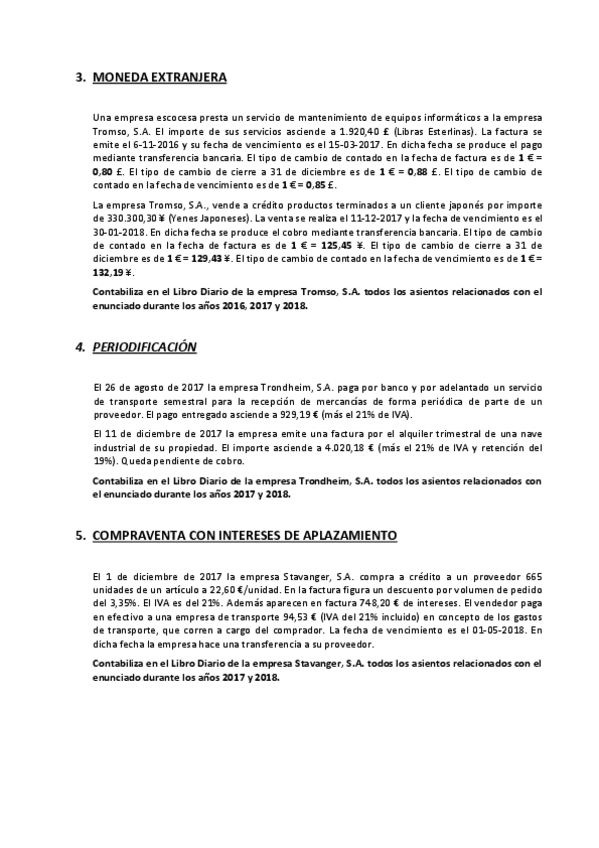 3. MONEDA EXTRANJERA

Una empresa escocesa presta un servicio de mantenimiento de equipos informáticos a la empresa Tromso, S.A. El importe de sus servicios asciende a 1.920,40 £ (Libras Esterlinas). La factura se emite el 6-11-2016 y su fecha de vencimiento es el 15-03-2017. En dicha fecha se produce el pago mediante transferencia bancaria. El tipo de cambio de contado en la fecha de factura es de 1 € = 0,80 £. El tipo de cambio de cierre a 31 de diciembre es de 1 € = 0,88 £. El tipo de cambio de contado en la fecha de vencimiento es de 1 € = 0,85 £.

La empresa Tromso, S.A., vende a crédito productos terminados a un cliente japonés por importe de 330.300,30 ¥ (Yenes Japoneses). La venta se realiza el 11-12-2017 y la fecha de vencimiento es el 30-01-2018. En dicha fecha se produce el cobro mediante transferencia bancaria. El tipo de cambio de contado en la fecha de factura es de 1 € = 125,45 ¥. El tipo de cambio de cierre a 31 de diciembre es de 1 € = 129,43 ¥. El tipo de cambio de contado en la fecha de vencimiento es de 1 € = 132,19 ¥.

Contabiliza en el Libro Diario de la empresa Tromso, S.A. todos los asientos relacionados con el enunciado durante los años 2016, 2017 y 2018.

4. PERIODIFICACIÓN

El 26 de agosto de 2017 la empresa Trondheim, S.A. paga por banco y por adelantado un servicio de transporte semestral para la recepción de mercancías de forma periódica de parte de un proveedor. El pago entregado asciende a 929,19 € (más el 21% de IVA).

El 11 de diciembre de 2017 la empresa emite una factura por el alquiler trimestral de una nave industrial de su propiedad. El importe asciende a 4.020,18 € (más el 21% de IVA y retención del 19%). Queda pendiente de cobro.

Contabiliza en el Libro Diario de la empresa Trondheim, S.A. todos los asientos relacionados con el enunciado durante los años 2017 y 2018.

5. COMPRAVENTA CON INTERESES DE APLAZAMIENTO

El 1 de diciembre de 2017 la empresa Stavanger, S.A. compra a crédito a un proveedor 665 unidades de un artículo a 22,60 €/unidad. En la factura figura un descuento por volumen de pedido del 3,35%. El IVA es del 21%. Además aparecen en factura 748,20 € de intereses. El vendedor paga en efectivo a una empresa de transporte 94,53 € (IVA del 21% incluido) en concepto de los gastos de transporte, que corren a cargo del comprador. La fecha de vencimiento es el 01-05-2018. En dicha fecha la empresa hace una transferencia a su proveedor.

Contabiliza en el Libro Diario de la empresa Stavanger, S.A. todos los asientos relacionados con el enunciado durante los años 2017 y 2018.